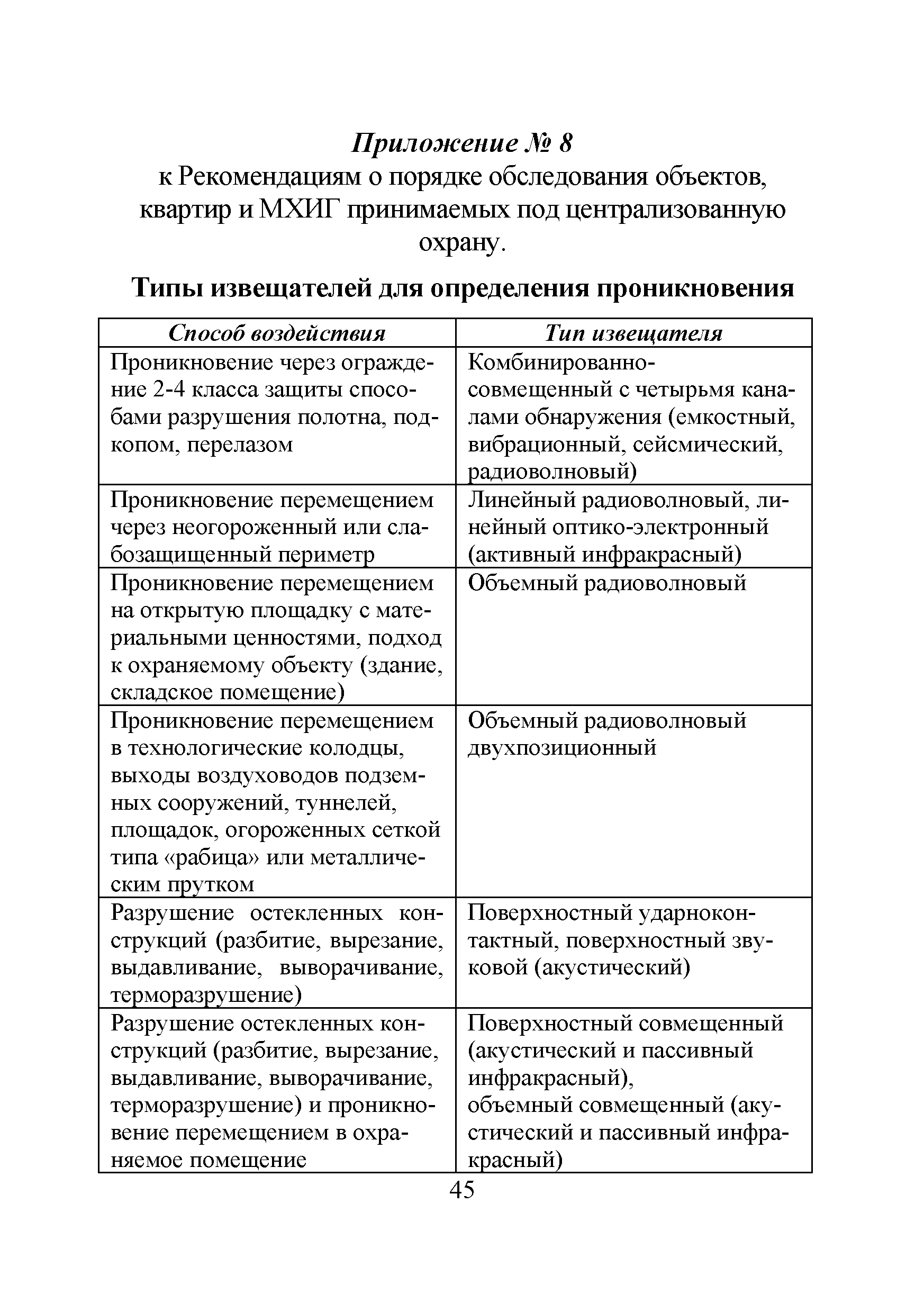 Приложение № 8
к Рекомендациям о порядке обследования объектов, квартир и МХИГ принимаемых под централизованную охрану.

Типы извещателей для определения проникновения

| Способ воздействия | Тип извещателя |
|---|---|
| Проникновение через ограждение 2-4 класса защиты способами разрушения полотна, подкопом, перелазом | Комбинированно-совмещенный с четырьмя каналами обнаружения (емкостный, вибрационный, сейсмический, радиоволновый) |
| Проникновение перемещением через неогороженный или слабозащищенный периметр | Линейный радиоволновый, линейный оптико-электронный (активный инфракрасный) |
| Проникновение перемещением на открытую площадку с материальными ценностями, подход к охраняемому объекту (здание, складское помещение) | Объемный радиоволновый |
| Проникновение перемещением в технологические колодцы, выходы воздуховодов подземных сооружений, туннелей, площадок, огороженных сеткой типа «рабица» или металлическим прутком | Объемный радиоволновый двухпозиционный |
| Разрушение остекленных конструкций (разбитие, вырезание, выдавливание, выворачивание, терморазрушение) | Поверхностный ударноконтактный, поверхностный звуковой (акустический) |
| Разрушение остекленных конструкций (разбитие, вырезание, выдавливание, выворачивание, терморазрушение) и проникновение перемещением в охраняемое помещение | Поверхностный совмещенный (акустический и пассивный инфракрасный), объемный совмещенный (акустический и пассивный инфракрасный) |

45